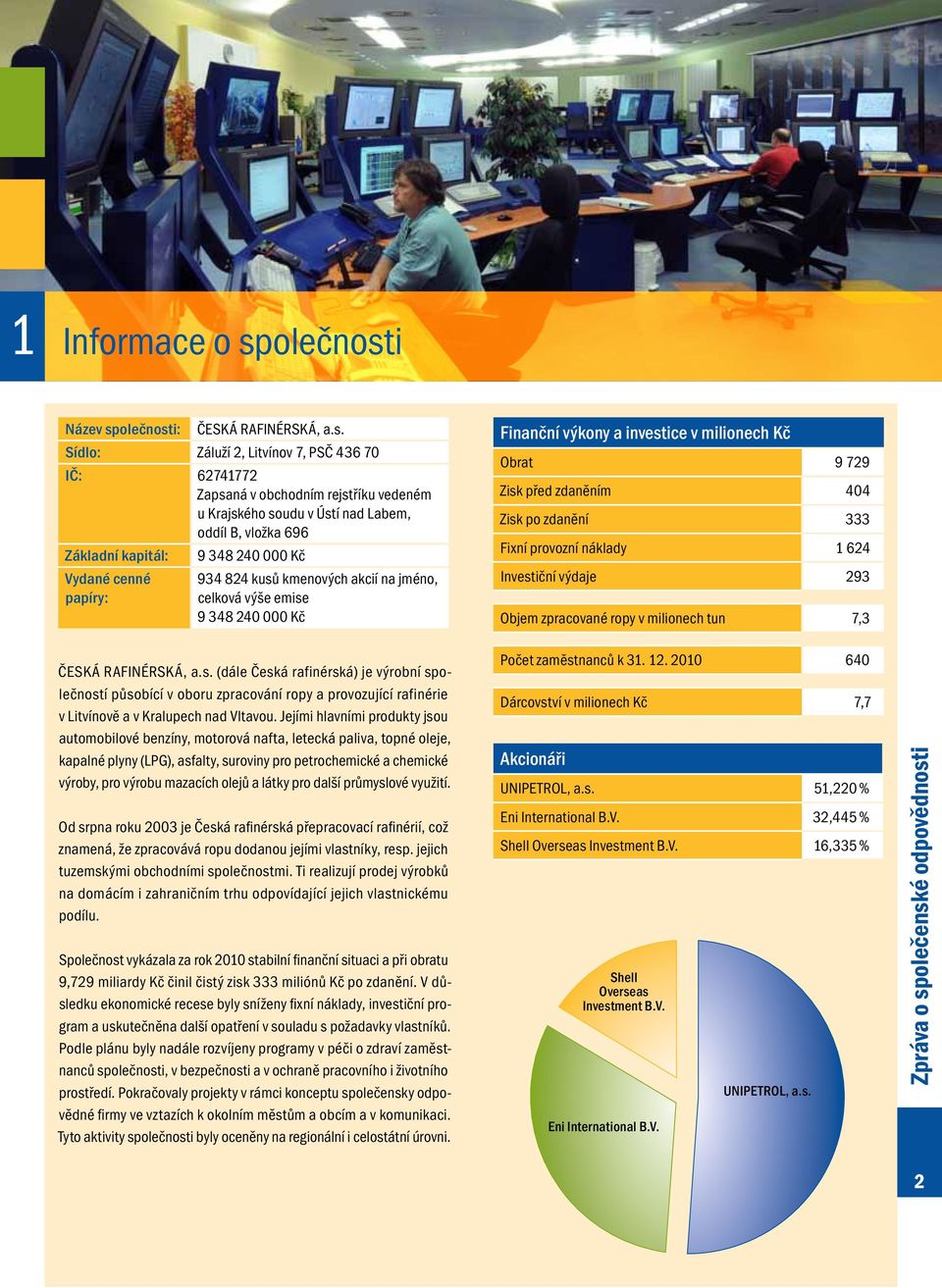 1 Informace o společnosti

| Název společnosti: | ČESKÁ RAFINÉRSKÁ, a.s. |
|---|---|
| Sídlo: | Záluží 2, Litvínov 7, PSČ 436 70 |
| IČ: | 62741772 Zapsaná v obchodním rejstříku vedeném u Krajského soudu v Ústí nad Labem, oddíl B, vložka 696 |
| Základní kapitál: | 9 348 240 000 Kč |
| Vydané cenné papíry: | 934 824 kusů kmenových akcií na jméno, celková výše emise 9 348 240 000 Kč |

ČESKÁ RAFINÉRSKÁ, a.s. (dále Česká rafinérská) je výrobní společností působící v oboru zpracování ropy a provozující rafinérie v Litvínově a v Kralupech nad Vltavou. Jejími hlavními produkty jsou automobilové benzíny, motorová nafta, letecká paliva, topné oleje, kapalné plyny (LPG), asfalty, suroviny pro petrochemické a chemické výroby, pro výrobu mazacích olejů a látky pro další průmyslové využití.

Od srpna roku 2003 je Česká rafinérská přepracovací rafinérií, což znamená, že zpracovává ropu dodanou jejími vlastníky, resp. jejich tuzemskými obchodními společnostmi. Ti realizují prodej výrobků na domácím i zahraničním trhu odpovídající jejich vlastnickému podílu.

Společnost vykázala za rok 2010 stabilní finanční situaci a při obratu 9,729 miliardy Kč činil čistý zisk 333 miliónů Kč po zdanění. V důsledku ekonomické recese byly sníženy fixní náklady, investiční program a uskutečněna další opatření v souladu s požadavky vlastníků. Podle plánu byly nadále rozvíjeny programy v péči o zdraví zaměstnanců společnosti, v bezpečnosti a v ochraně pracovního i životního prostředí. Pokračovaly projekty v rámci konceptu společensky odpovědné firmy ve vztazích k okolním městům a obcím a v komunikaci. Tyto aktivity společnosti byly oceněny na regionální i celostátní úrovni.

| Finanční výkony a investice v milionech Kč | |
|---|---|
| Obrat | 9 729 |
| Zisk před zdaněním | 404 |
| Zisk po zdanění | 333 |
| Fixní provozní náklady | 1 624 |
| Investiční výdaje | 293 |
| Objem zpracované ropy v milionech tun | 7,3 |
| Počet zaměstnanců k 31. 12. 2010 | 640 |
| Dárcovství v milionech Kč | 7,7 |

| Akcionáři | |
|---|---|
| UNIPETROL, a.s. | 51,220 % |
| Eni International B.V. | 32,445 % |
| Shell Overseas Investment B.V. | 16,335 % |

Shell Overseas Investment B.V.
Eni International B.V.
UNIPETROL, a.s.

Zpráva o společenské odpovědnosti

2